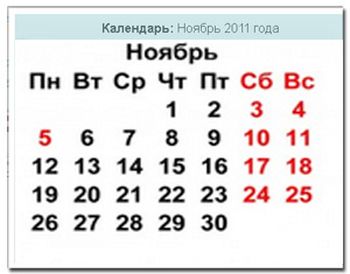 Календарь: Ноябрь 2011 года

Ноябрь

| Пн | Вт | Ср | Чт | Пт | Сб | Вс |
|---|---|---|---|---|---|---|
| | | | 1 | 2 | 3 | 4 |
| 5 | 6 | 7 | 8 | 9 | 10 | 11 |
| 12 | 13 | 14 | 15 | 16 | 17 | 18 |
| 19 | 20 | 21 | 22 | 23 | 24 | 25 |
| 26 | 27 | 28 | 29 | 30 | | |